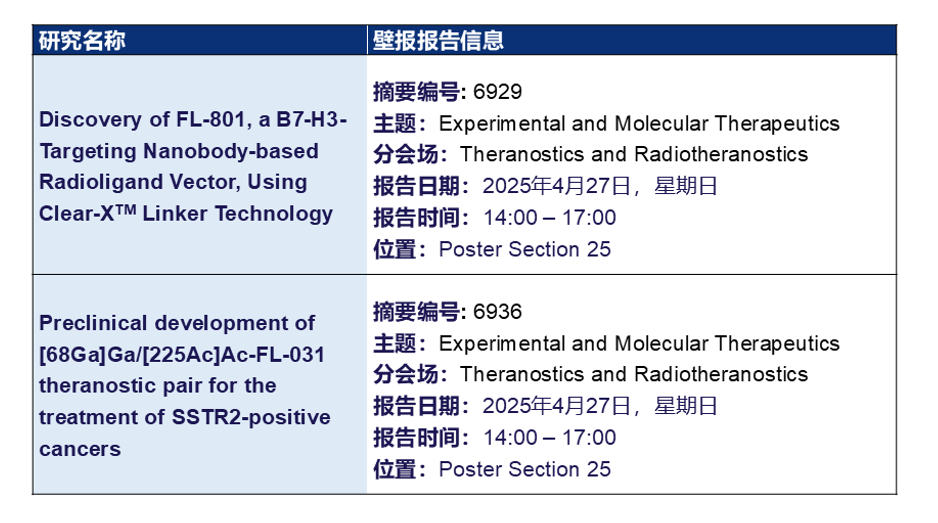 | 研究名称 | 壁报报告信息 |
|---|---|
| Discovery of FL-801, a B7-H3-Targeting Nanobody-based Radioligand Vector, Using Clear-X™ Linker Technology | 摘要编号: 6929 主题：Experimental and Molecular Therapeutics 分会场：Theranostics and Radiotheranostics 报告日期：2025年4月27日，星期日 报告时间：14:00 – 17:00 位置：Poster Section 25 |
| Preclinical development of [68Ga]Ga/[225Ac]Ac-FL-031 theranostic pair for the treatment of SSTR2-positive cancers | 摘要编号: 6936 主题：Experimental and Molecular Therapeutics 分会场：Theranostics and Radiotheranostics 报告日期：2025年4月27日，星期日 报告时间：14:00 – 17:00 位置：Poster Section 25 |